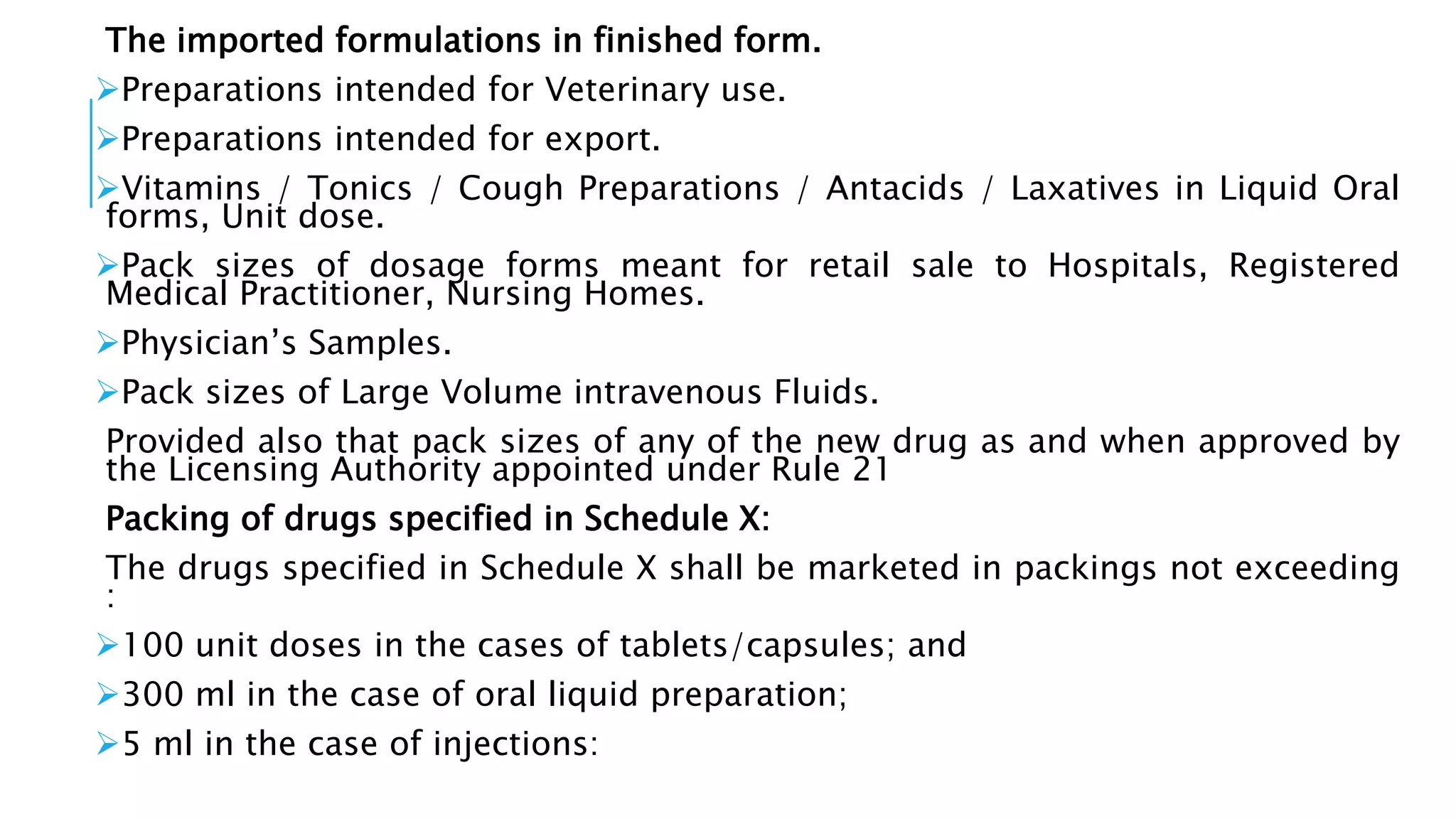 The imported formulations in finished form.

➢Preparations intended for Veterinary use.

➢Preparations intended for export.

➢Vitamins / Tonics / Cough Preparations / Antacids / Laxatives in Liquid Oral forms, Unit dose.

➢Pack sizes of dosage forms meant for retail sale to Hospitals, Registered Medical Practitioner, Nursing Homes.

➢Physician's Samples.

➢Pack sizes of Large Volume intravenous Fluids.

Provided also that pack sizes of any of the new drug as and when approved by the Licensing Authority appointed under Rule 21

Packing of drugs specified in Schedule X:

The drugs specified in Schedule X shall be marketed in packings not exceeding :

➢100 unit doses in the cases of tablets/capsules; and

➢300 ml in the case of oral liquid preparation;

➢5 ml in the case of injections: